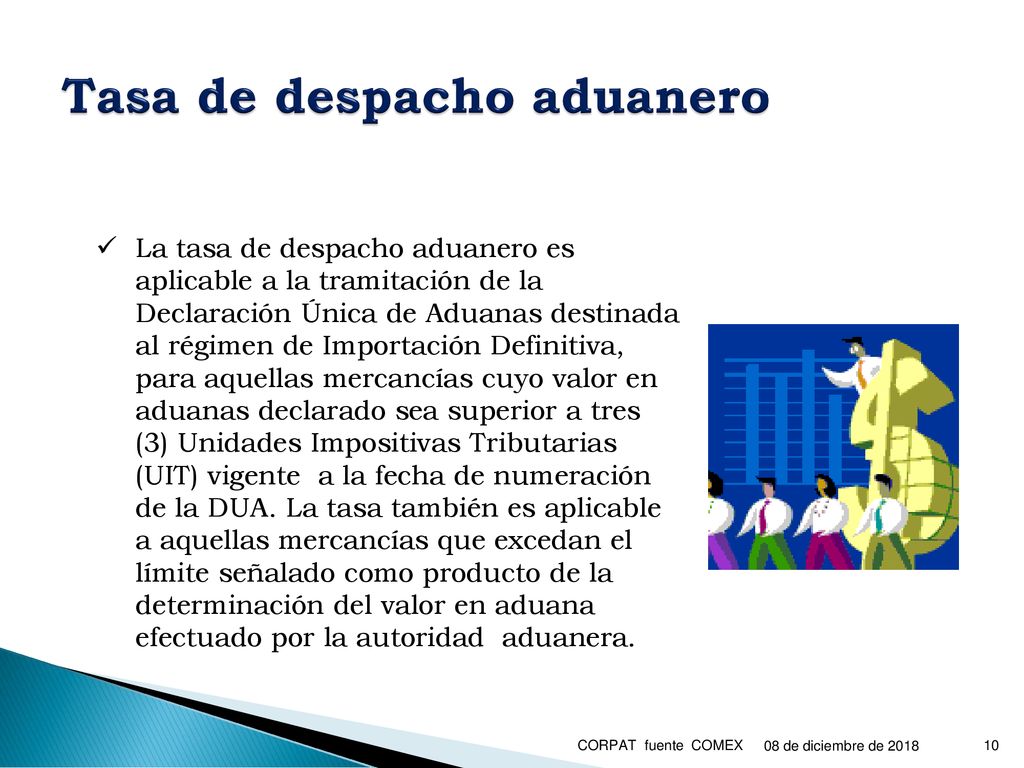 Tasa de despacho aduanero

✓ La tasa de despacho aduanero es aplicable a la tramitación de la Declaración Única de Aduanas destinada al régimen de Importación Definitiva, para aquellas mercancías cuyo valor en aduanas declarado sea superior a tres (3) Unidades Impositivas Tributarias (UIT) vigente a la fecha de numeración de la DUA. La tasa también es aplicable a aquellas mercancías que excedan el límite señalado como producto de la determinación del valor en aduana efectuado por la autoridad aduanera.

CORPAT fuente COMEX 08 de diciembre de 2018 10